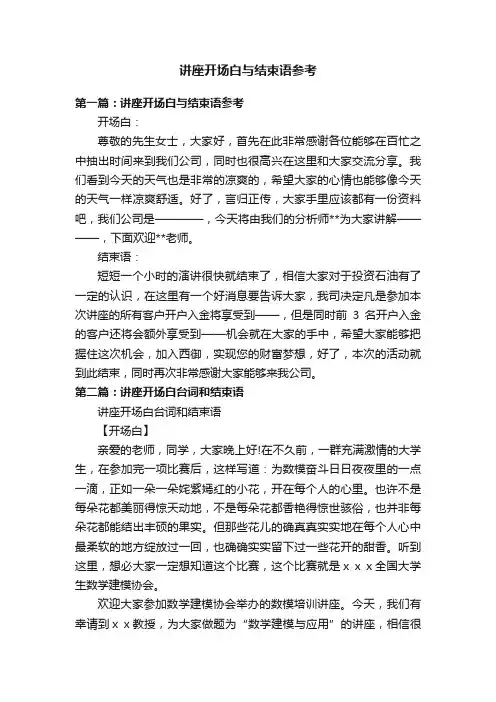 讲座开场白与结束语参考

第一篇：讲座开场白与结束语参考

开场白：

尊敬的先生女士，大家好，首先在此非常感谢各位能够在百忙之中抽出时间来到我们公司，同时也很高兴在这里和大家交流分享。我们看到今天的天气也是非常的凉爽的，希望大家的心情也能够像今天的天气一样凉爽舒适。好了，言归正传，大家手里应该都有一份资料吧，我们公司是————，今天将由我们的分析师**为大家讲解————，下面欢迎**老师。

结束语：

短短一个小时的演讲很快就结束了，相信大家对于投资石油有了一定的认识，在这里有一个好消息要告诉大家，我司决定凡是参加本次讲座的所有客户开户入金将享受到——，但是同时前 3 名开户入金的客户还将会额外享受到——机会就在大家的手中，希望大家能够把握住这次机会，加入西御，实现您的财富梦想，好了，本次的活动就到此结束，同时再次非常感谢大家能够来我公司。

第二篇：讲座开场白台词和结束语

讲座开场白台词和结束语

【开场白】

亲爱的老师，同学，大家晚上好!在不久前，一群充满激情的大学生，在参加完一项比赛后，这样写道：为数模奋斗日日夜夜里的一点一滴，正如一朵一朵姹紫嫣红的小花，开在每个人的心里。也许不是每朵花都美丽得惊天动地，不是每朵花都香艳得惊世骇俗，也并非每朵花都能结出丰硕的果实。但那些花儿的确真真实实地在每个人心中最柔软的地方绽放过一回，也确确实实留下过一些花开的甜香。听到这里，想必大家一定想知道这个比赛，这个比赛就是ｘｘｘ全国大学生数学建模协会。

欢迎大家参加数学建模协会举办的数模培训讲座。今天，我们有幸请到ｘｘ教授，为大家做题为“数学建模与应用”的讲座，相信很